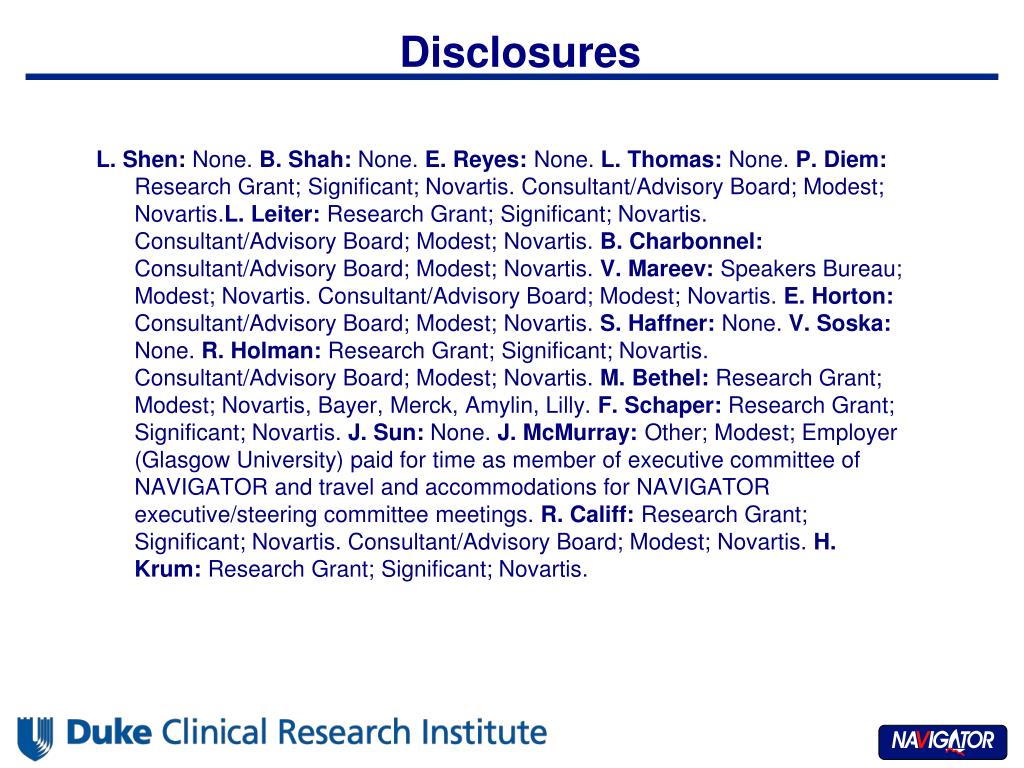 Disclosures

L. Shen: None. B. Shah: None. E. Reyes: None. L. Thomas: None. P. Diem: Research Grant; Significant; Novartis. Consultant/Advisory Board; Modest; Novartis.L. Leiter: Research Grant; Significant; Novartis. Consultant/Advisory Board; Modest; Novartis. B. Charbonnel: Consultant/Advisory Board; Modest; Novartis. V. Mareev: Speakers Bureau; Modest; Novartis. Consultant/Advisory Board; Modest; Novartis. E. Horton: Consultant/Advisory Board; Modest; Novartis. S. Haffner: None. V. Soska: None. R. Holman: Research Grant; Significant; Novartis. Consultant/Advisory Board; Modest; Novartis. M. Bethel: Research Grant; Modest; Novartis, Bayer, Merck, Amylin, Lilly. F. Schaper: Research Grant; Significant; Novartis. J. Sun: None. J. McMurray: Other; Modest; Employer (Glasgow University) paid for time as member of executive committee of NAVIGATOR and travel and accommodations for NAVIGATOR executive/steering committee meetings. R. Califf: Research Grant; Significant; Novartis. Consultant/Advisory Board; Modest; Novartis. H. Krum: Research Grant; Significant; Novartis.

Duke Clinical Research Institute

NAVIGATOR